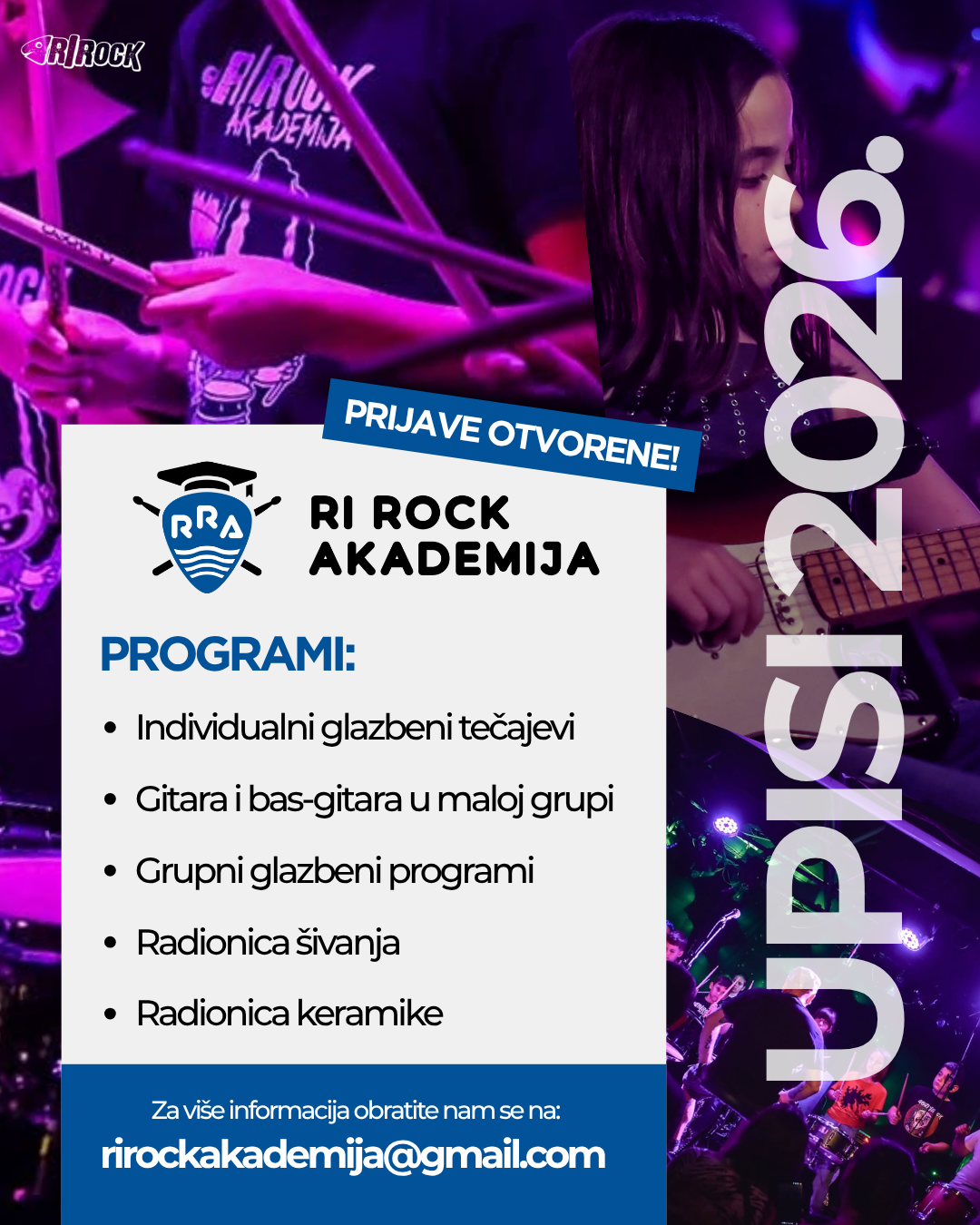 RI ROCK

PRIJAVE OTVORENE!

RRA

RI ROCK
AKADEMIJA

PROGRAMI:

• Individualni glazbeni tečajevi
• Gitara i bas-gitara u maloj grupi
• Grupni glazbeni programi
• Radionica šivanja
• Radionica keramike

Za više informacija obratite nam se na:
rirockakademija@gmail.com

UPISI 2026.